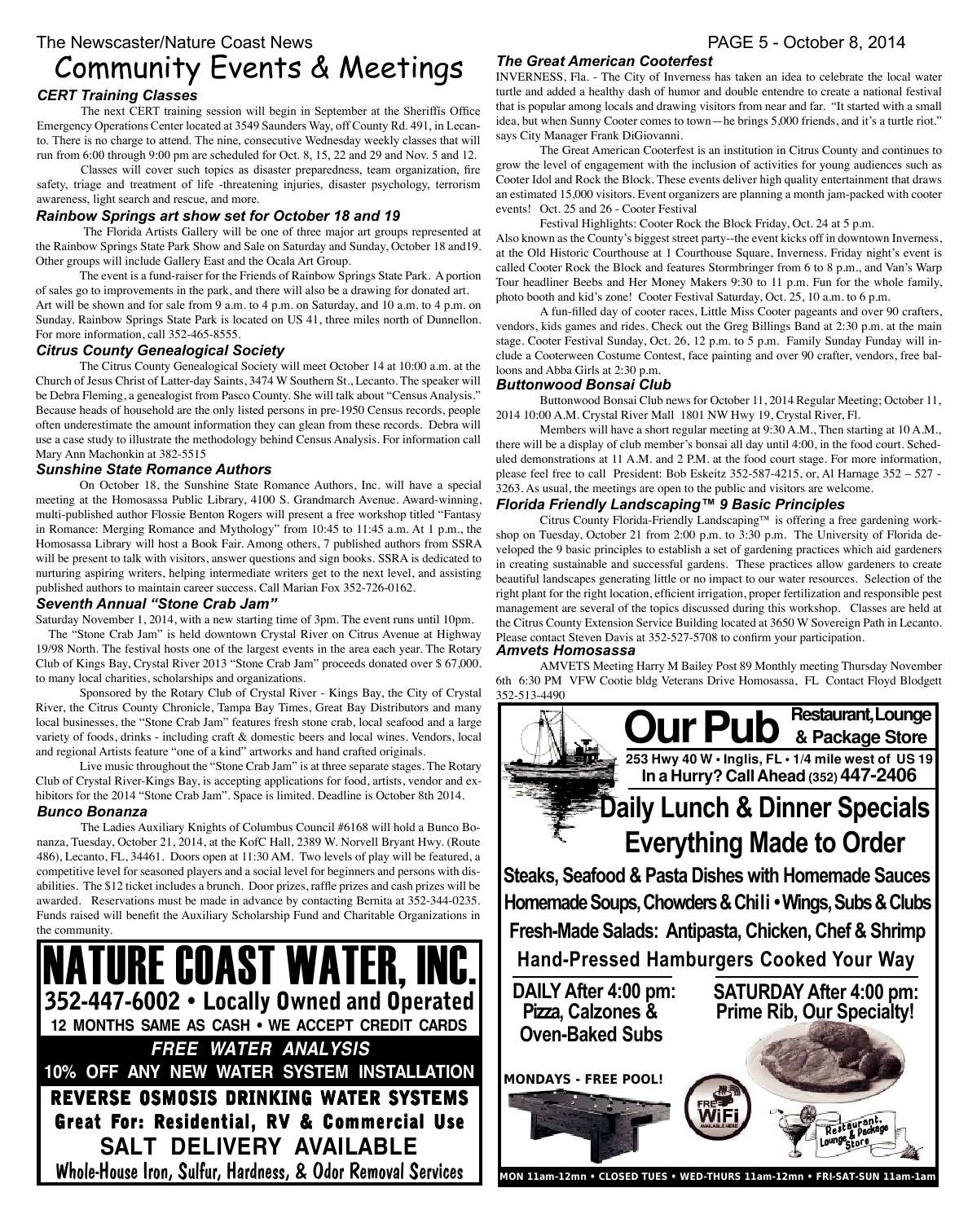 The Newscaster/Nature Coast News

PAGE 5 - October 8, 2014

Community Events & Meetings

CERT Training Classes

The next CERT training session will begin in September at the Sheriffís Office Emergency Operations Center located at 3549 Saunders Way, off County Rd. 491, in Lecanto. There is no charge to attend. The nine, consecutive Wednesday weekly classes that will run from 6:00 through 9:00 pm are scheduled for Oct. 8, 15, 22 and 29 and Nov. 5 and 12.

Classes will cover such topics as disaster preparedness, team organization, fire safety, triage and treatment of life -threatening injuries, disaster psychology, terrorism awareness, light search and rescue, and more.

Rainbow Springs art show set for October 18 and 19

The Florida Artists Gallery will be one of three major art groups represented at the Rainbow Springs State Park Show and Sale on Saturday and Sunday, October 18 and19. Other groups will include Gallery East and the Ocala Art Group.

The event is a fund-raiser for the Friends of Rainbow Springs State Park. A portion of sales go to improvements in the park, and there will also be a drawing for donated art. Art will be shown and for sale from 9 a.m. to 4 p.m. on Saturday, and 10 a.m. to 4 p.m. on Sunday. Rainbow Springs State Park is located on US 41, three miles north of Dunnellon. For more information, call 352-465-8555.

Citrus County Genealogical Society

The Citrus County Genealogical Society will meet October 14 at 10:00 a.m. at the Church of Jesus Christ of Latter-day Saints, 3474 W Southern St., Lecanto. The speaker will be Debra Fleming, a genealogist from Pasco County. She will talk about "Census Analysis." Because heads of household are the only listed persons in pre-1950 Census records, people often underestimate the amount information they can glean from these records. Debra will use a case study to illustrate the methodology behind Census Analysis. For information call Mary Ann Machonkin at 382-5515

Sunshine State Romance Authors

On October 18, the Sunshine State Romance Authors, Inc. will have a special meeting at the Homosassa Public Library, 4100 S. Grandmarch Avenue. Award-winning, multi-published author Flossie Benton Rogers will present a free workshop titled "Fantasy in Romance: Merging Romance and Mythology" from 10:45 to 11:45 a.m. At 1 p.m., the Homosassa Library will host a Book Fair. Among others, 7 published authors from SSRA will be present to talk with visitors, answer questions and sign books. SSRA is dedicated to nurturing aspiring writers, helping intermediate writers get to the next level, and assisting published authors to maintain career success. Call Marian Fox 352-726-0162.

Seventh Annual "Stone Crab Jam"

Saturday November 1, 2014, with a new starting time of 3pm. The event runs until 10pm.

The "Stone Crab Jam" is held downtown Crystal River on Citrus Avenue at Highway 19/98 North. The festival hosts one of the largest events in the area each year. The Rotary Club of Kings Bay, Crystal River 2013 "Stone Crab Jam" proceeds donated over $ 67,000. to many local charities, scholarships and organizations.

Sponsored by the Rotary Club of Crystal River - Kings Bay, the City of Crystal River, the Citrus County Chronicle, Tampa Bay Times, Great Bay Distributors and many local businesses, the "Stone Crab Jam" features fresh stone crab, local seafood and a large variety of foods, drinks - including craft & domestic beers and local wines. Vendors, local and regional Artists feature "one of a kind" artworks and hand crafted originals.

Live music throughout the "Stone Crab Jam" is at three separate stages. The Rotary Club of Crystal River-Kings Bay, is accepting applications for food, artists, vendor and exhibitors for the 2014 "Stone Crab Jam". Space is limited. Deadline is October 8th 2014.

Bunco Bonanza

The Ladies Auxiliary Knights of Columbus Council #6168 will hold a Bunco Bonanza, Tuesday, October 21, 2014, at the KofC Hall, 2389 W. Norvell Bryant Hwy. (Route 486), Lecanto, FL, 34461. Doors open at 11:30 AM. Two levels of play will be featured, a competitive level for seasoned players and a social level for beginners and persons with disabilities. The $12 ticket includes a brunch. Door prizes, raffle prizes and cash prizes will be awarded. Reservations must be made in advance by contacting Bernita at 352-344-0235. Funds raised will benefit the Auxiliary Scholarship Fund and Charitable Organizations in the community.

NATURE COAST WATER, INC.
352-447-6002 • Locally Owned and Operated
12 MONTHS SAME AS CASH • WE ACCEPT CREDIT CARDS
FREE WATER ANALYSIS
10% OFF ANY NEW WATER SYSTEM INSTALLATION
REVERSE OSMOSIS DRINKING WATER SYSTEMS
Great For: Residential, RV & Commercial Use
SALT DELIVERY AVAILABLE
Whole-House Iron, Sulfur, Hardness, & Odor Removal Services

The Great American Cooterfest

INVERNESS, Fla. - The City of Inverness has taken an idea to celebrate the local water turtle and added a healthy dash of humor and double entendre to create a national festival that is popular among locals and drawing visitors from near and far. "It started with a small idea, but when Sunny Cooter comes to town—he brings 5,000 friends, and it's a turtle riot." says City Manager Frank DiGiovanni.

The Great American Cooterfest is an institution in Citrus County and continues to grow the level of engagement with the inclusion of activities for young audiences such as Cooter Idol and Rock the Block. These events deliver high quality entertainment that draws an estimated 15,000 visitors. Event organizers are planning a month jam-packed with cooter events! Oct. 25 and 26 - Cooter Festival

Festival Highlights: Cooter Rock the Block Friday, Oct. 24 at 5 p.m.

Also known as the County's biggest street party--the event kicks off in downtown Inverness, at the Old Historic Courthouse at 1 Courthouse Square, Inverness. Friday night's event is called Cooter Rock the Block and features Stormbringer from 6 to 8 p.m., and Van's Warp Tour headliner Beebs and Her Money Makers 9:30 to 11 p.m. Fun for the whole family, photo booth and kid's zone! Cooter Festival Saturday, Oct. 25, 10 a.m. to 6 p.m.

A fun-filled day of cooter races, Little Miss Cooter pageants and over 90 crafters, vendors, kids games and rides. Check out the Greg Billings Band at 2:30 p.m. at the main stage. Cooter Festival Sunday, Oct. 26, 12 p.m. to 5 p.m. Family Sunday Funday will include a Cooterween Costume Contest, face painting and over 90 crafter, vendors, free balloons and Abba Girls at 2:30 p.m.

Buttonwood Bonsai Club

Buttonwood Bonsai Club news for October 11, 2014 Regular Meeting; October 11, 2014 10:00 A.M. Crystal River Mall 1801 NW Hwy 19, Crystal River, Fl.

Members will have a short regular meeting at 9:30 A.M., Then starting at 10 A.M., there will be a display of club member's bonsai all day until 4:00, in the food court. Scheduled demonstrations at 11 A.M. and 2 P.M. at the food court stage. For more information, please feel free to call President: Bob Eskeitz 352-587-4215, or, Al Harnage 352 – 527 - 3263. As usual, the meetings are open to the public and visitors are welcome.

Florida Friendly Landscaping™ 9 Basic Principles

Citrus County Florida-Friendly Landscaping™ is offering a free gardening workshop on Tuesday, October 21 from 2:00 p.m. to 3:30 p.m. The University of Florida developed the 9 basic principles to establish a set of gardening practices which aid gardeners in creating sustainable and successful gardens. These practices allow gardeners to create beautiful landscapes generating little or no impact to our water resources. Selection of the right plant for the right location, efficient irrigation, proper fertilization and responsible pest management are several of the topics discussed during this workshop. Classes are held at the Citrus County Extension Service Building located at 3650 W Sovereign Path in Lecanto. Please contact Steven Davis at 352-527-5708 to confirm your participation.

Amvets Homosassa

AMVETS Meeting Harry M Bailey Post 89 Monthly meeting Thursday November 6th 6:30 PM VFW Cootie bldg Veterans Drive Homosassa, FL Contact Floyd Blodgett 352-513-4490

Our Pub Restaurant, Lounge & Package Store
253 Hwy 40 W • Inglis, FL • 1/4 mile west of US 19
In a Hurry? Call Ahead (352) 447-2406
Daily Lunch & Dinner Specials
Everything Made to Order
Steaks, Seafood & Pasta Dishes with Homemade Sauces
Homemade Soups, Chowders & Chili • Wings, Subs & Clubs
Fresh-Made Salads: Antipasta, Chicken, Chef & Shrimp
Hand-Pressed Hamburgers Cooked Your Way
DAILY After 4:00 pm: Pizza, Calzones & Oven-Baked Subs
SATURDAY After 4:00 pm: Prime Rib, Our Specialty!
MONDAYS - FREE POOL!
FREE WiFi AVAILABLE HERE
Restaurant, Lounge & Package Store
MON 11am-12mn • CLOSED TUES • WED-THURS 11am-12mn • FRI-SAT-SUN 11am-1am